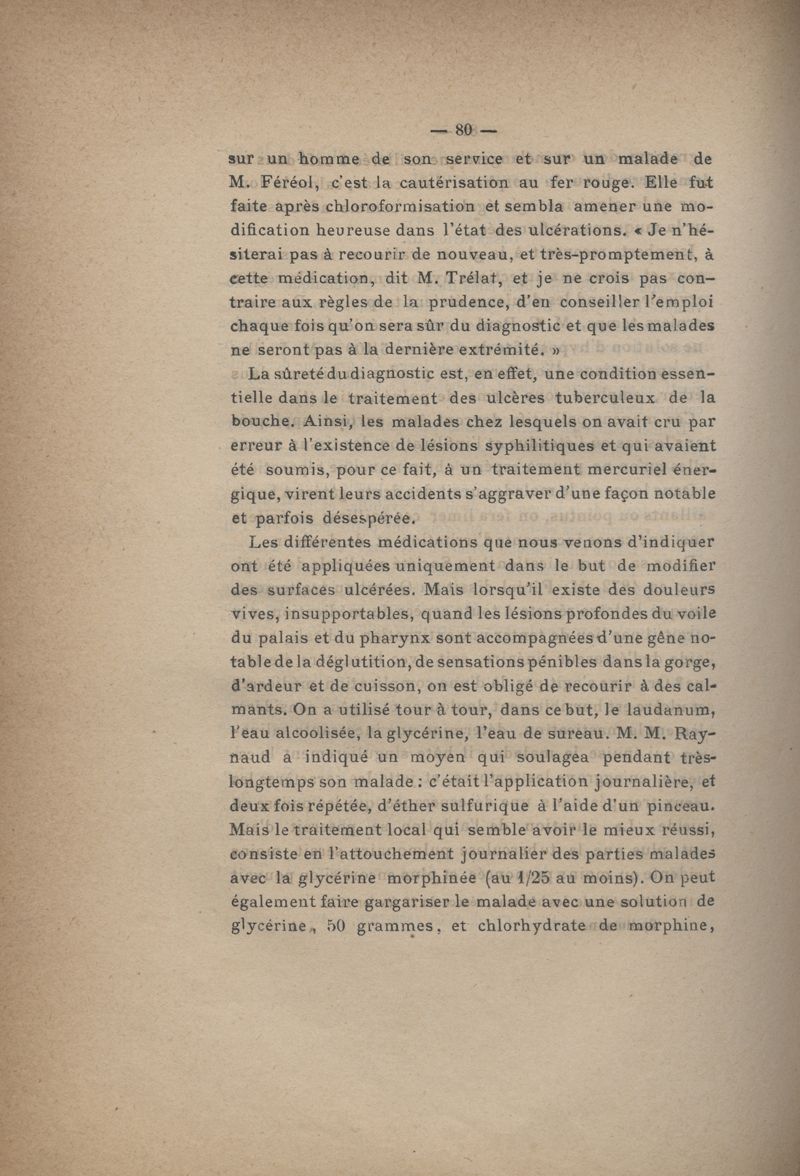 — 80 —

sur un homme de son service et sur un malade de M. Féréol, c'est la cautérisation au fer rouge. Elle fut faite après chloroformisation et sembla amener une modification heureuse dans l'état des ulcérations. « Je n'hésiterai pas à recourir de nouveau, et très-promptement, à cette médication, dit M. Trélat, et je ne crois pas contraire aux règles de la prudence, d'en conseiller l'emploi chaque fois qu'on sera sûr du diagnostic et que les malades ne seront pas à la dernière extrémité. »

La sûreté du diagnostic est, en effet, une condition essentielle dans le traitement des ulcères tuberculeux de la bouche. Ainsi, les malades chez lesquels on avait cru par erreur à l'existence de lésions syphilitiques et qui avaient été soumis, pour ce fait, à un traitement mercuriel énergique, virent leurs accidents s'aggraver d'une façon notable et parfois désespérée.

Les différentes médications que nous venons d'indiquer ont été appliquées uniquement dans le but de modifier des surfaces ulcérées. Mais lorsqu'il existe des douleurs vives, insupportables, quand les lésions profondes du voile du palais et du pharynx sont accompagnées d'une gêne notable de la déglutition, de sensations pénibles dans la gorge, d'ardeur et de cuisson, on est obligé de recourir à des calmants. On a utilisé tour à tour, dans ce but, le laudanum, l'eau alcoolisée, la glycérine, l'eau de sureau. M. M. Raynaud a indiqué un moyen qui soulagea pendant très-longtemps son malade : c'était l'application journalière, et deux fois répétée, d'éther sulfurique à l'aide d'un pinceau. Mais le traitement local qui semble avoir le mieux réussi, consiste en l'attouchement journalier des parties malades avec la glycérine morphinée (au 1/25 au moins). On peut également faire gargariser le malade avec une solution de glycérine, 50 grammes, et chlorhydrate de morphine,